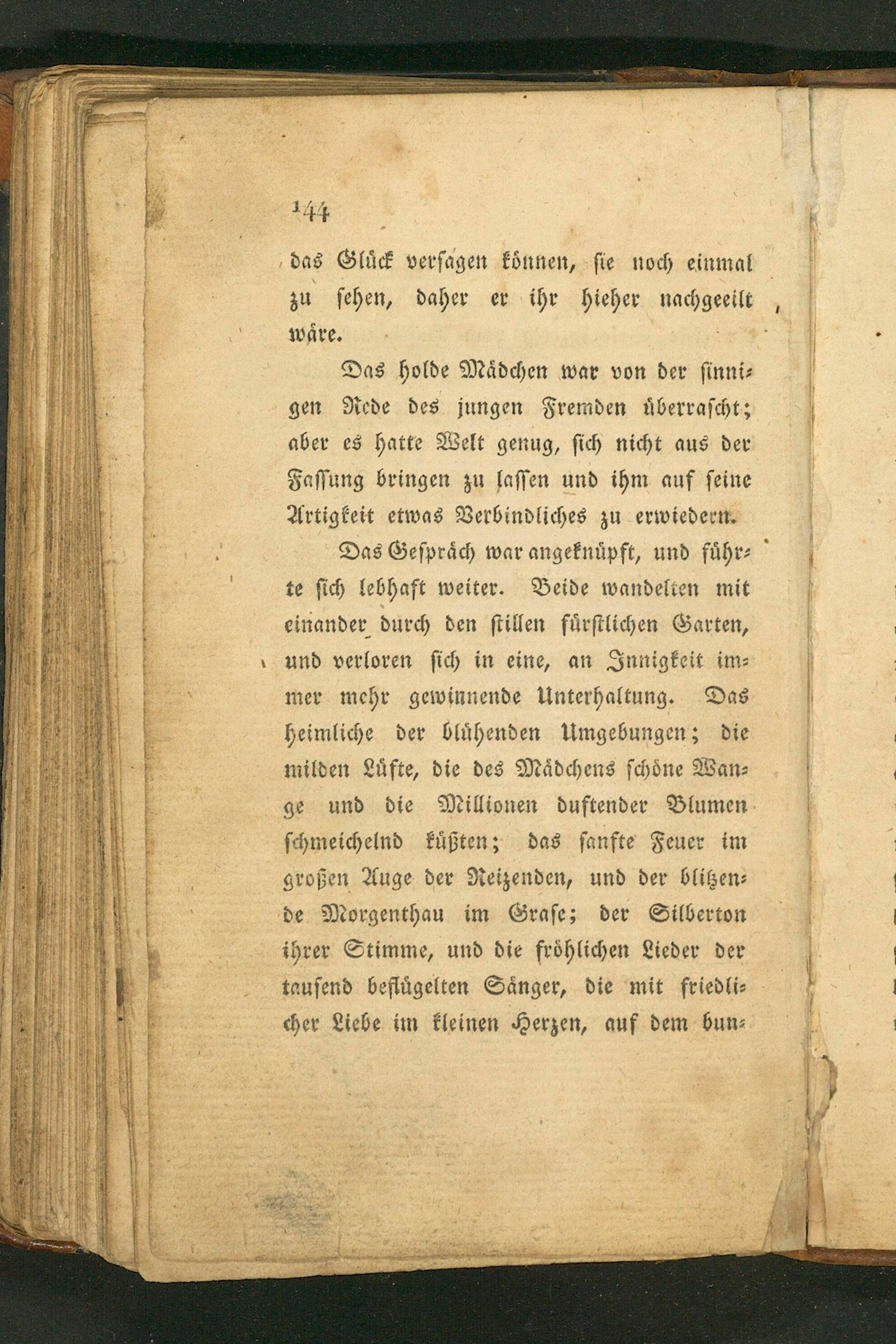 144

das Glück versagen können, sie noch einmal zu sehen, daher er ihr hieher nachgeeilt wäre.

Das holde Mädchen war von der sinnigen Rede des jungen Fremden überrascht; aber es hatte Welt genug, sich nicht aus der Fassung bringen zu lassen und ihm auf seine Artigkeit etwas Verbindliches zu erwiedern.

Das Gespräch war angeknüpft, und führte sich lebhaft weiter. Beide wandelten mit einander durch den stillen fürstlichen Garten, und verloren sich in eine, an Innigkeit immer mehr gewinnende Unterhaltung. Das heimliche der blühenden Umgebungen; die milden Lüfte, die des Mädchens schöne Wange und die Millionen duftender Blumen schmeichelnd küßten; das sanfte Feuer im großen Auge der Reizenden, und der blitzende Morgenthau im Grase; der Silberton ihrer Stimme, und die fröhlichen Lieder der tausend beflügelten Sänger, die mit friedlicher Liebe im kleinen Herzen, auf dem bun-